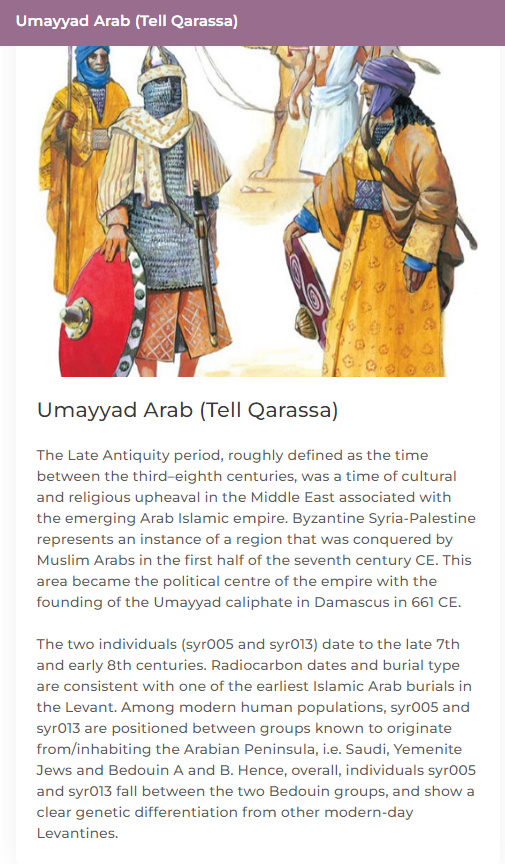 Umayyad Arab (Tell Qarassa)

Umayyad Arab (Tell Qarassa)

The Late Antiquity period, roughly defined as the time between the third–eighth centuries, was a time of cultural and religious upheaval in the Middle East associated with the emerging Arab Islamic empire. Byzantine Syria-Palestine represents an instance of a region that was conquered by Muslim Arabs in the first half of the seventh century CE. This area became the political centre of the empire with the founding of the Umayyad caliphate in Damascus in 661 CE.

The two individuals (syr005 and syr013) date to the late 7th and early 8th centuries. Radiocarbon dates and burial type are consistent with one of the earliest Islamic Arab burials in the Levant. Among modern human populations, syr005 and syr013 are positioned between groups known to originate from/inhabiting the Arabian Peninsula, i.e. Saudi, Yemenite Jews and Bedouin A and B. Hence, overall, individuals syr005 and syr013 fall between the two Bedouin groups, and show a clear genetic differentiation from other modern-day Levantines.